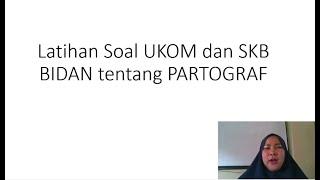 Latihan Soal UKOM dan SKB BIDAN tentang PARTOGRAF